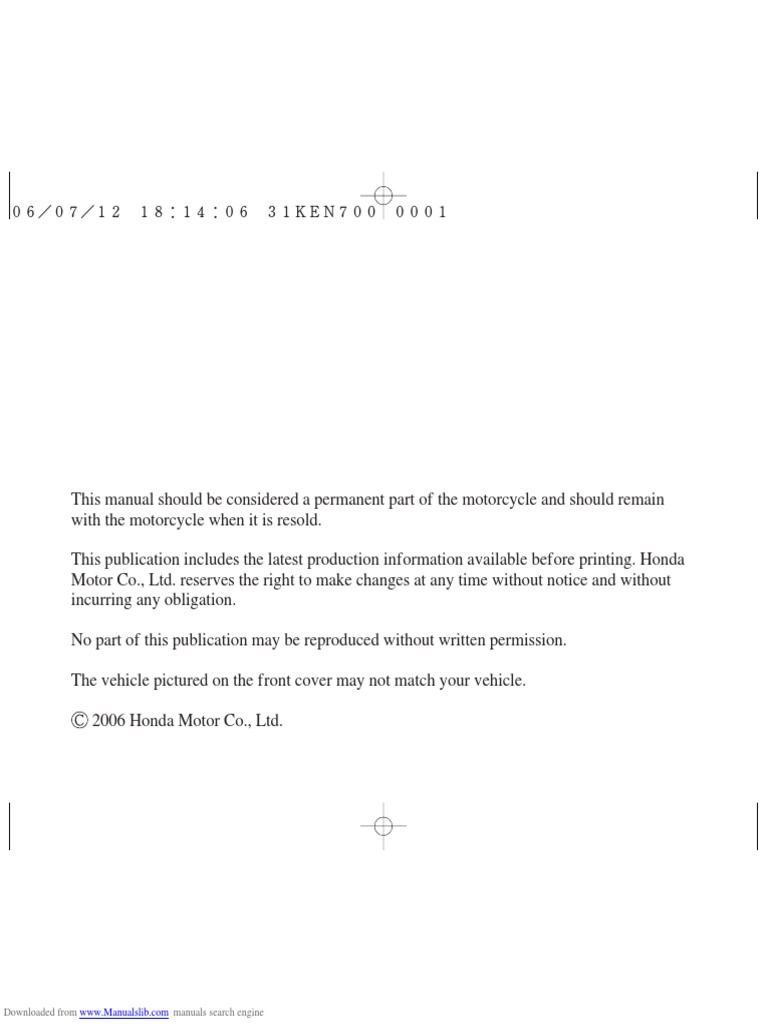 06/07/12 18:14:06 31KEN700 0001

This manual should be considered a permanent part of the motorcycle and should remain with the motorcycle when it is resold.

This publication includes the latest production information available before printing. Honda Motor Co., Ltd. reserves the right to make changes at any time without notice and without incurring any obligation.

No part of this publication may be reproduced without written permission.

The vehicle pictured on the front cover may not match your vehicle.

© 2006 Honda Motor Co., Ltd.

Downloaded from www.Manualslib.com manuals search engine